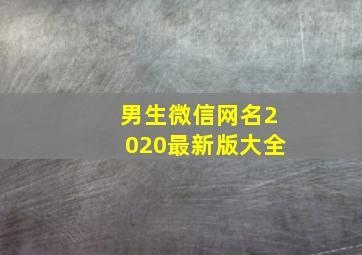 男生微信网名2020最新版大全